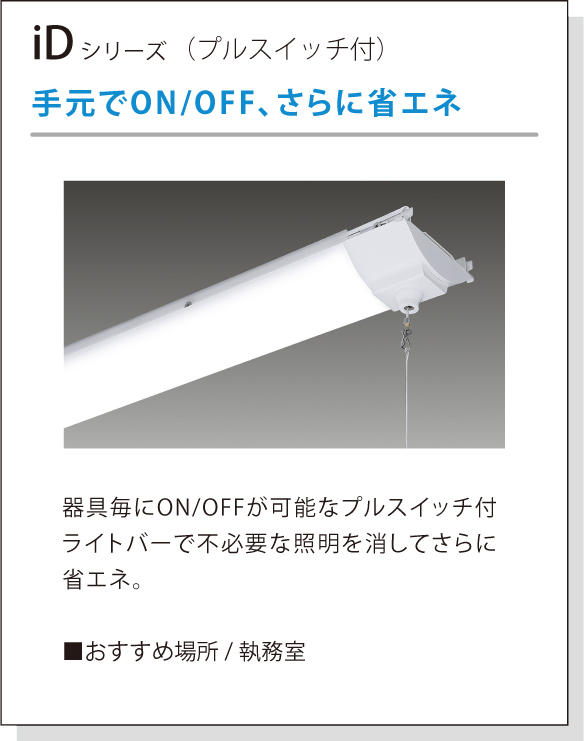 iD シリーズ（プルスイッチ付）

手元でON/OFF、さらに省エネ

器具毎にON/OFFが可能なプルスイッチ付ライトバーで不必要な照明を消してさらに省エネ。

■おすすめ場所 / 執務室